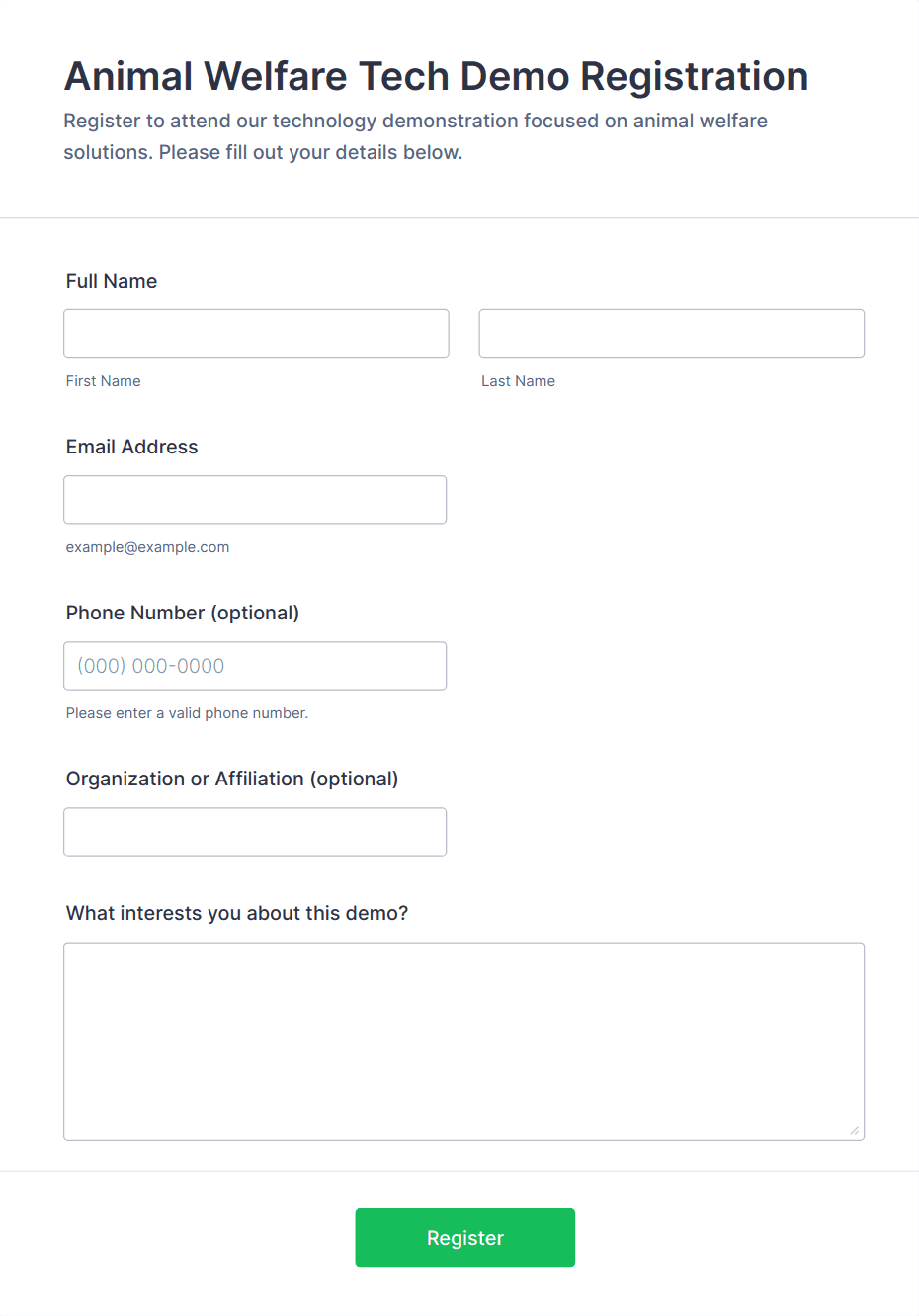 Animal Welfare Tech Demo Registration

Register to attend our technology demonstration focused on animal welfare solutions. Please fill out your details below.

Full Name

First Name

Last Name

Email Address

example@example.com

Phone Number (optional)

(000) 000-0000

Please enter a valid phone number.

Organization or Affiliation (optional)

What interests you about this demo?

Register